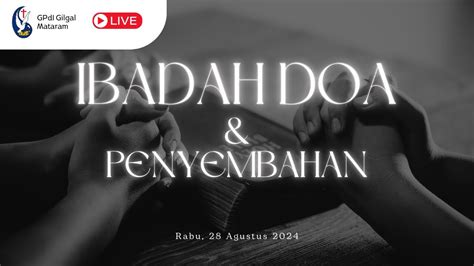 GPdI Gilgal Mataram

LIVE

IBADAH DOA
&
PENYEMBAHAN

Rabu, 28 Agustus 2024